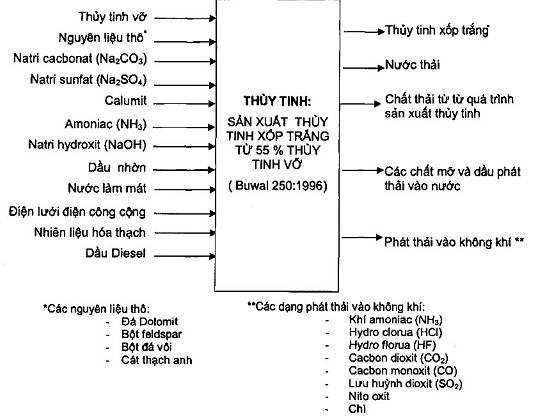 Thủy tinh vỡ
Nguyên liệu thô*
Natri cacbonat ($Na_2CO_3$)
Natri sunfat ($Na_2SO_4$)
Calumit
Amoniac ($NH_3$)
Natri hydroxit (NaOH)
Dầu nhờn
Nước làm mát
Điện lưới điện công cộng
Nhiên liệu hóa thạch
Dầu Diesel

THỦY TINH:
SẢN XUẤT THỦY TINH XỐP TRẮNG TỪ 55 % THỦY TINH VỠ
( Buwal 250:1996)

Thủy tinh xốp trắng
Nước thải
Chất thải từ từ quá trình sản xuất thủy tinh
Các chất mỡ và dầu phát thải vào nước
Phát thải vào không khí **

*Các nguyên liệu thô:
- Đá Dolomit
- Bột feldspar
- Bột đá vôi
- Cát thạch anh

**Các dạng phát thải vào không khí:
- Khí amoniac ($NH_3$)
- Hydro clorua (HCl)
- Hydro florua (HF)
- Cacbon dioxit ($CO_2$)
- Cacbon monoxit (CO)
- Lưu huỳnh dioxit ($SO_2$)
- Nito oxit
- Chì